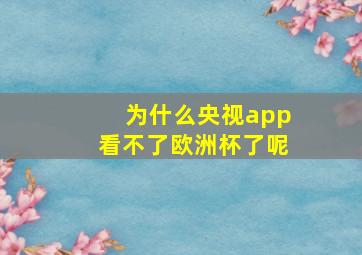 为什么央视app看不了欧洲杯了呢